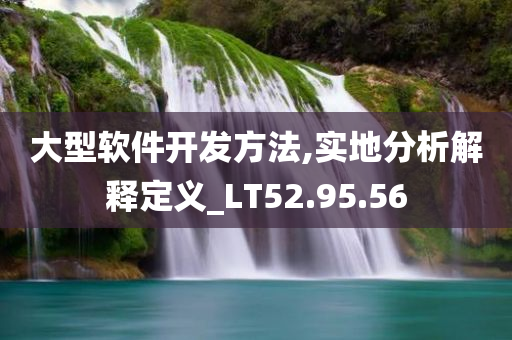 大型软件开发方法,实地分析解释定义_LT52.95.56